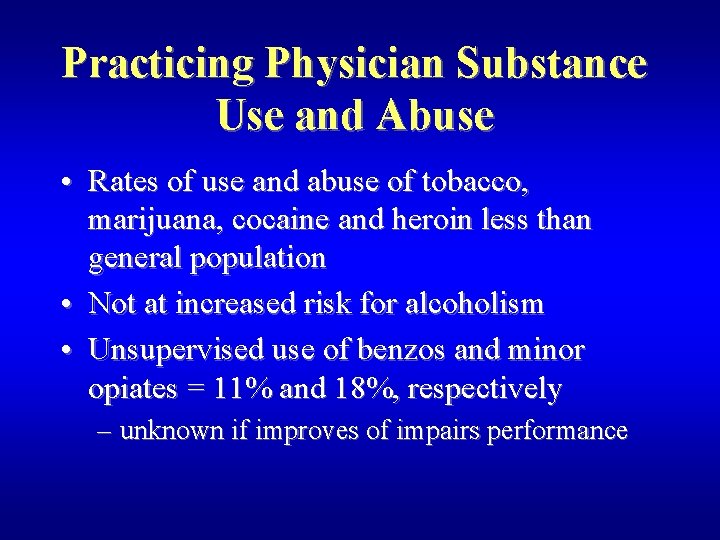 Practicing Physician Substance Use and Abuse

• Rates of use and abuse of tobacco, marijuana, cocaine and heroin less than general population

• Not at increased risk for alcoholism

• Unsupervised use of benzos and minor opiates = 11% and 18%, respectively

– unknown if improves of impairs performance